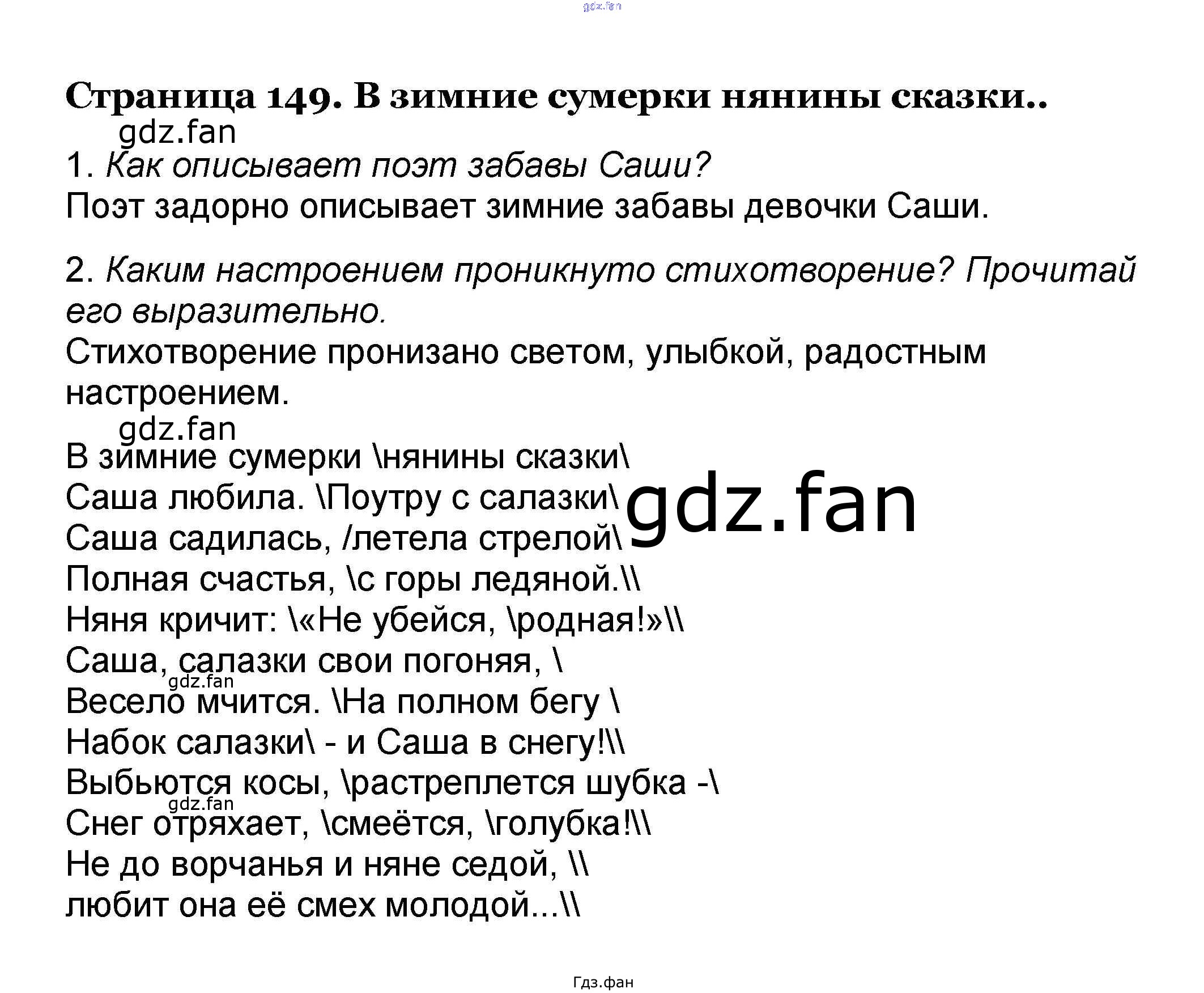 gdz.fan

Страница 149. В зимние сумерки нянины сказки..

gdz.fan

1. Как описывает поэт забавы Саши?
Поэт задорно описывает зимние забавы девочки Саши.

2. Каким настроением проникнуто стихотворение? Прочитай его выразительно.
Стихотворение пронизано светом, улыбкой, радостным настроением.

gdz.fan

В зимние сумерки \нянины сказки\
Саша любила. \Поутру с салазки\
Саша садилась, /летела стрелой\
Полная счастья, \с горы ледяной.\\
Няня кричит: \«Не убейся, \родная!»\\
Саша, салазки свои погоняя, \
Весело мчится. \На полном бегу \
Набок салазки\ - и Саша в снегу!\\
Выбьются косы, \растреплется шубка -\
Снег отряхает, \смеётся, \голубка!\\
Не до ворчанья и няне седой, \\
любит она её смех молодой...\\

gdz.fan

gdz.fan

gdz.fan

Гдз.фан